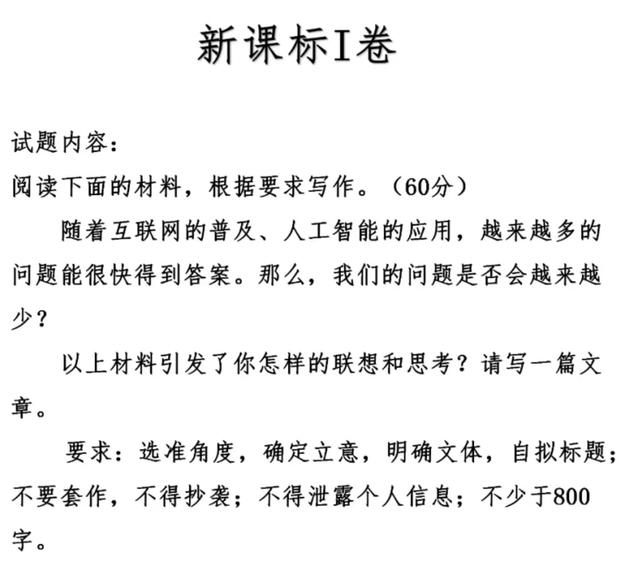 新课标I卷

试题内容：

阅读下面的材料，根据要求写作。（60分）

随着互联网的普及、人工智能的应用，越来越多的问题能很快得到答案。那么，我们的问题是否会越来越少？

以上材料引发了你怎样的联想和思考？请写一篇文章。

要求：选准角度，确定立意，明确文体，自拟标题；不要套作，不得抄袭；不得泄露个人信息；不少于800字。